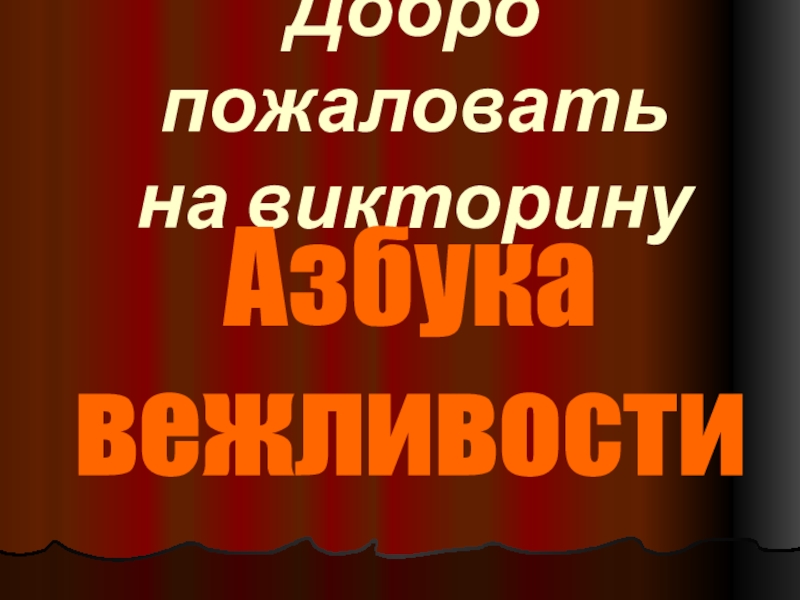 Добро пожаловать на викторину

Азбука вежливости